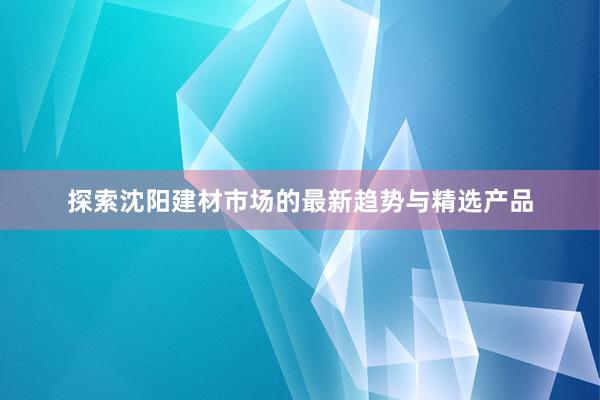 探索沈阳建材市场的最新趋势与精选产品